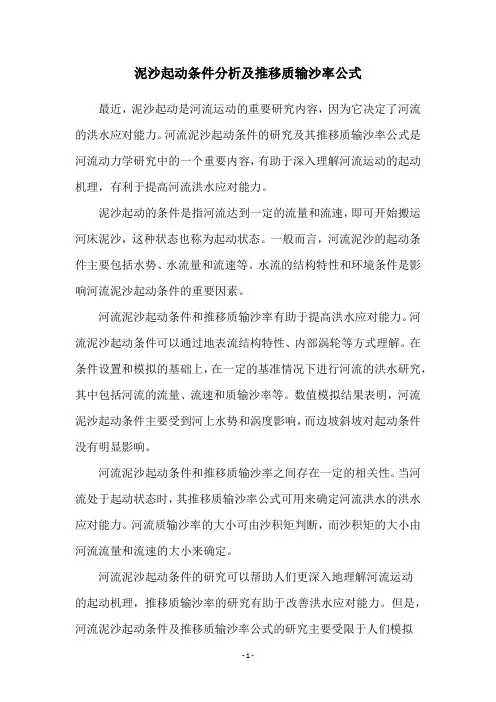 泥沙起动条件分析及推移质输沙率公式

最近，泥沙起动是河流运动的重要研究内容，因为它决定了河流的洪水应对能力。河流泥沙起动条件的研究及其推移质输沙率公式是河流动力学研究中的一个重要内容，有助于深入理解河流运动的起动机理，有利于提高河流洪水应对能力。

泥沙起动的条件是指河流达到一定的流量和流速，即可开始搬运河床泥沙，这种状态也称为起动状态。一般而言，河流泥沙的起动条件主要包括水势、水流量和流速等。水流的结构特性和环境条件是影响河流泥沙起动条件的重要因素。

河流泥沙起动条件和推移质输沙率有助于提高洪水应对能力。河流泥沙起动条件可以通过地表流结构特性、内部涡轮等方式理解。在条件设置和模拟的基础上，在一定的基准情况下进行河流的洪水研究，其中包括河流的流量、流速和质输沙率等。数值模拟结果表明，河流泥沙起动条件主要受到河上水势和涡度影响，而边坡斜坡对起动条件没有明显影响。

河流泥沙起动条件和推移质输沙率之间存在一定的相关性。当河流处于起动状态时，其推移质输沙率公式可用来确定河流洪水的洪水应对能力。河流质输沙率的大小可由沙积矩判断，而沙积矩的大小由河流流量和流速的大小来确定。

河流泥沙起动条件的研究可以帮助人们更深入地理解河流运动的起动机理，推移质输沙率的研究有助于改善洪水应对能力。但是，河流泥沙起动条件及推移质输沙率公式的研究主要受限于人们模拟

- 1 -